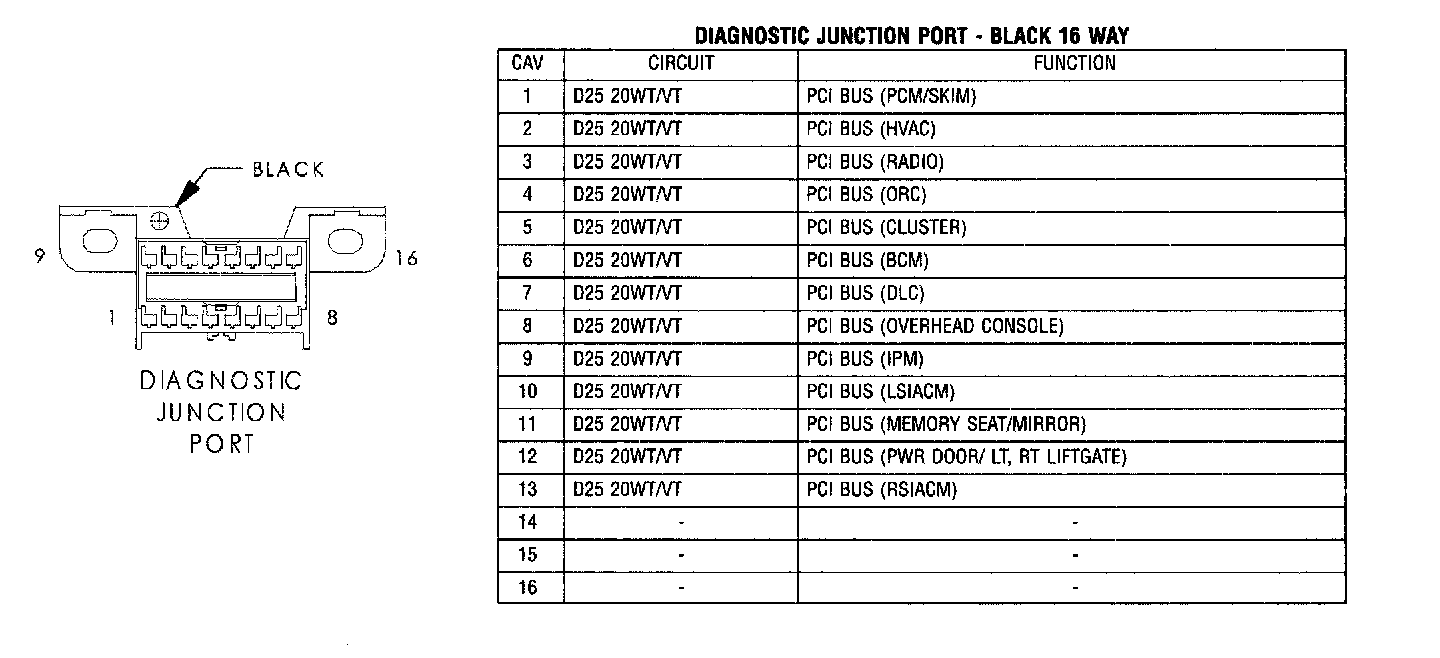 BLACK

9

16

1

8

DIAGNOSTIC JUNCTION PORT

DIAGNOSTIC JUNCTION PORT - BLACK 16 WAY

| CAV | CIRCUIT | FUNCTION |
|---|---|---|
| 1 | D25 20WT/VT | PCI BUS (PCM/SKIM) |
| 2 | D25 20WT/VT | PCI BUS (HVAC) |
| 3 | D25 20WT/VT | PCI BUS (RADIO) |
| 4 | D25 20WT/VT | PCI BUS (ORC) |
| 5 | D25 20WT/VT | PCI BUS (CLUSTER) |
| 6 | D25 20WT/VT | PCI BUS (BCM) |
| 7 | D25 20WT/VT | PCI BUS (DLC) |
| 8 | D25 20WT/VT | PCI BUS (OVERHEAD CONSOLE) |
| 9 | D25 20WT/VT | PCI BUS (IPM) |
| 10 | D25 20WT/VT | PCI BUS (LSIACM) |
| 11 | D25 20WT/VT | PCI BUS (MEMORY SEAT/MIRROR) |
| 12 | D25 20WT/VT | PCI BUS (PWR DOOR/ LT, RT LIFTGATE) |
| 13 | D25 20WT/VT | PCI BUS (RSIACM) |
| 14 | - | - |
| 15 | - | - |
| 16 | - | - |